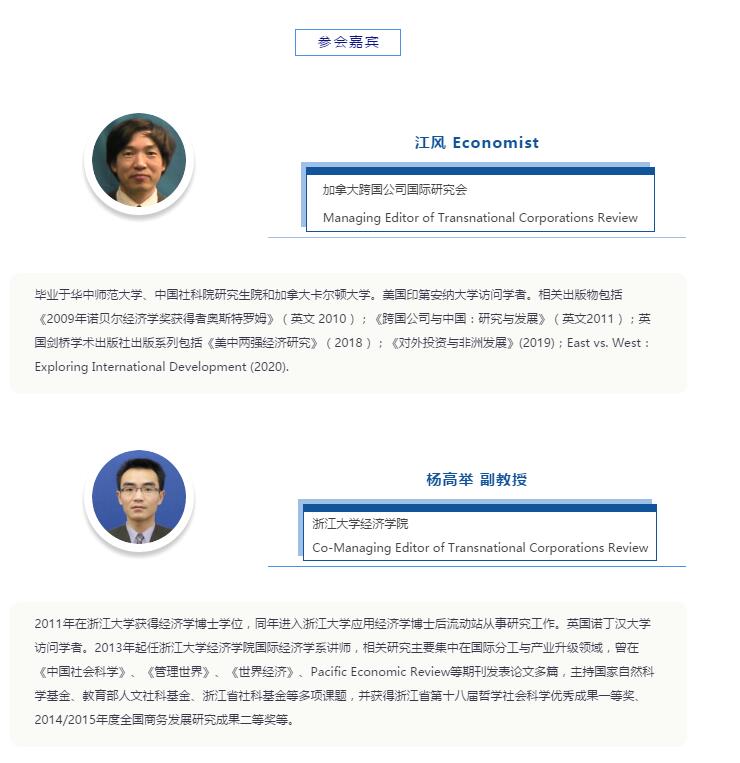 参会嘉宾

江风 Economist

加拿大跨国公司国际研究会

Managing Editor of Transnational Corporations Review

毕业于华中师范大学、中国社科院研究生院和加拿大卡尔顿大学。美国印第安纳大学访问学者。相关出版物包括《2009年诺贝尔经济学奖获得者奥斯特罗姆》（英文 2010）；《跨国公司与中国：研究与发展》（英文2011）；英国剑桥学术出版社出版系列包括《美中两强经济研究》（2018）；《对外投资与非洲发展》(2019)；East vs. West：Exploring International Development (2020).

杨高举 副教授

浙江大学经济学院

Co-Managing Editor of Transnational Corporations Review

2011年在浙江大学获得经济学博士学位，同年进入浙江大学应用经济学博士后流动站从事研究工作。英国诺丁汉大学访问学者。2013年起任浙江大学经济学院国际经济学系讲师，相关研究主要集中在国际分工与产业升级领域，曾在《中国社会科学》、《管理世界》、《世界经济》、Pacific Economic Review等期刊发表论文多篇，主持国家自然科学基金、教育部人文社科基金、浙江省社科基金等多项课题，并获得浙江省第十八届哲学社会科学优秀成果一等奖、2014/2015年度全国商务发展研究成果二等奖等。